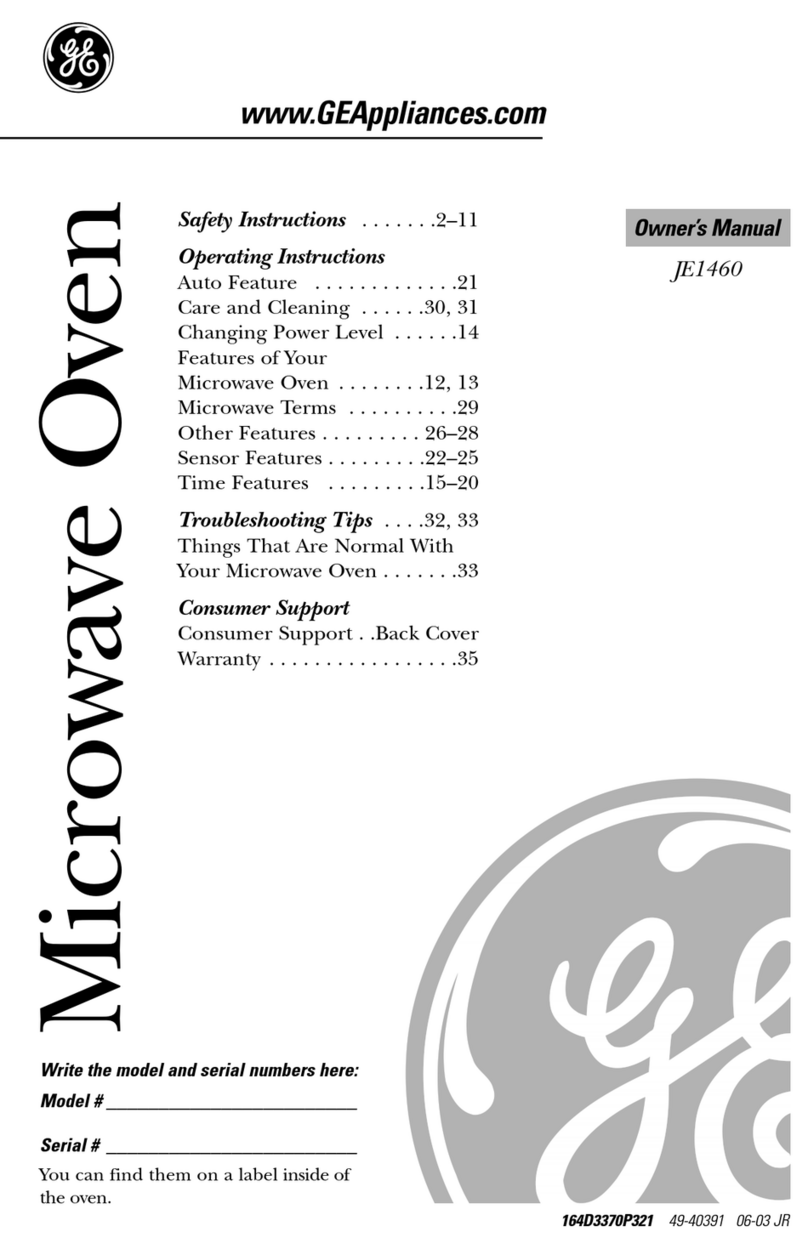 GE

www.GEAppliances.com

Microwave Oven

Safety Instructions . . . . . . .2–11

Operating Instructions
Auto Feature . . . . . . . . . . . . .21
Care and Cleaning . . . . . .30, 31
Changing Power Level . . . . . .14
Features of Your Microwave Oven . . . . . . . .12, 13
Microwave Terms . . . . . . . . . .29
Other Features . . . . . . . . . 26–28
Sensor Features . . . . . . . . .22–25
Time Features . . . . . . . . .15–20

Troubleshooting Tips . . . .32, 33
Things That Are Normal With Your Microwave Oven . . . . . . .33

Consumer Support
Consumer Support . .Back Cover
Warranty . . . . . . . . . . . . . . . . .35

Owner's Manual
JE1460

Write the model and serial numbers here:
Model # ___________________________

Serial # ___________________________

You can find them on a label inside of the oven.

GE

164D3370P321 49-40391 06-03 JR